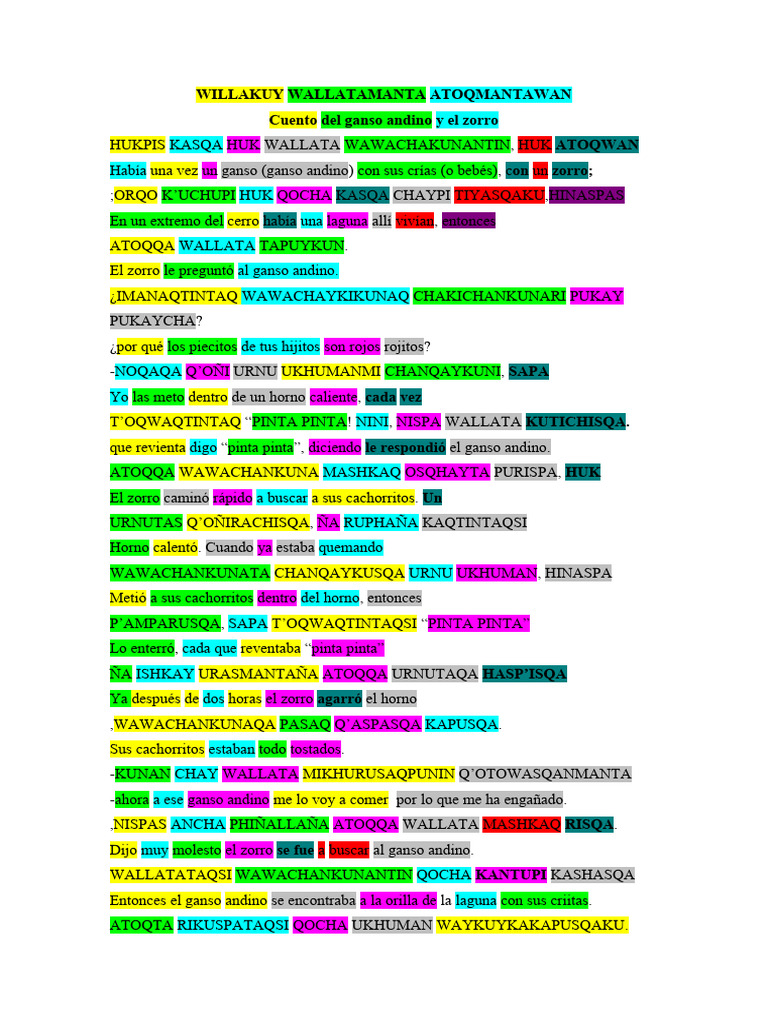 WILLAKUY WALLATAMANTA ATOQMANTAWAN

Cuento del ganso andino y el zorro

HUKPIS KASQA HUK WALLATA WAWACHAKUNANTIN, HUK ATOQWAN

Había una vez un ganso (ganso andino) con sus crías (o bebés), con un zorro;

;ORQO K'UCHUPI HUK QOCHA KASQA CHAYPI TIYASQAKU,HINASPAS

En un extremo del cerro había una laguna allí vivían, entonces

ATOQQA WALLATA TAPUYKUN.

El zorro le preguntó al ganso andino.

¿IMANAQTINTAQ WAWACHAYKIKUNAQ CHAKICHANKUNARI PUKAY PUKAYCHA?

¿por qué los piecitos de tus hijitos son rojos rojitos?

-NOQAQA Q'OÑI URNU UKHUMANMI CHANQAYKUNI, SAPA

Yo las meto dentro de un horno caliente, cada vez

T'OQWAQTINTAQ "PINTA PINTA! NINI, NISPA WALLATA KUTICHISQA.

que revienta digo "pinta pinta", diciendo le respondió el ganso andino.

ATOQQA WAWACHANKUNA MASHKAQ OSQHAYTA PURISPA. HUK

El zorro caminó rápido a buscar a sus cachorritos. Un

URNUTAS Q'OÑIRACHISQA, ÑA RUPHAÑA KAQTINTAQSI

Horno calentó. Cuando ya estaba quemando

WAWACHANKUNATA CHANQAYKUSQA URNU UKHUMAN, HINASPA

Metió a sus cachorritos dentro del horno, entonces

P'AMPARUSQA, SAPA T'OQWAQTINTAQSI "PINTA PINTA"

Lo enterró, cada que reventaba "pinta pinta"

ÑA ISHKAY URASMANTAÑA ATOQQA URNUTAQA HASP'ISQA

Ya después de dos horas el zorro agarró el horno

,WAWACHANKUNAQA PASAQ Q'ASPASQA KAPUSQA.

Sus cachorritos estaban todo tostados.

-KUNAN CHAY WALLATA MIKHURUSAQPUNIN Q'OTOWASQANMANTA

-ahora a ese ganso andino me lo voy a comer  por lo que me ha engañado.

,NISPAS ANCHA PHIÑALLAÑA ATOQQA WALLATA MASHKAQ RISQA.

Dijo muy molesto el zorro se fue a buscar al ganso andino.

WALLATATAQSI WAWACHANKUNANTIN QOCHA KANTUPI KASHASQA

Entonces el ganso andino se encontraba a la orilla de la laguna con sus criitas.

ATOQTA RIKUSPATAQSI QOCHA UKHUMAN WAYKUYKAKAPUSQAKU.